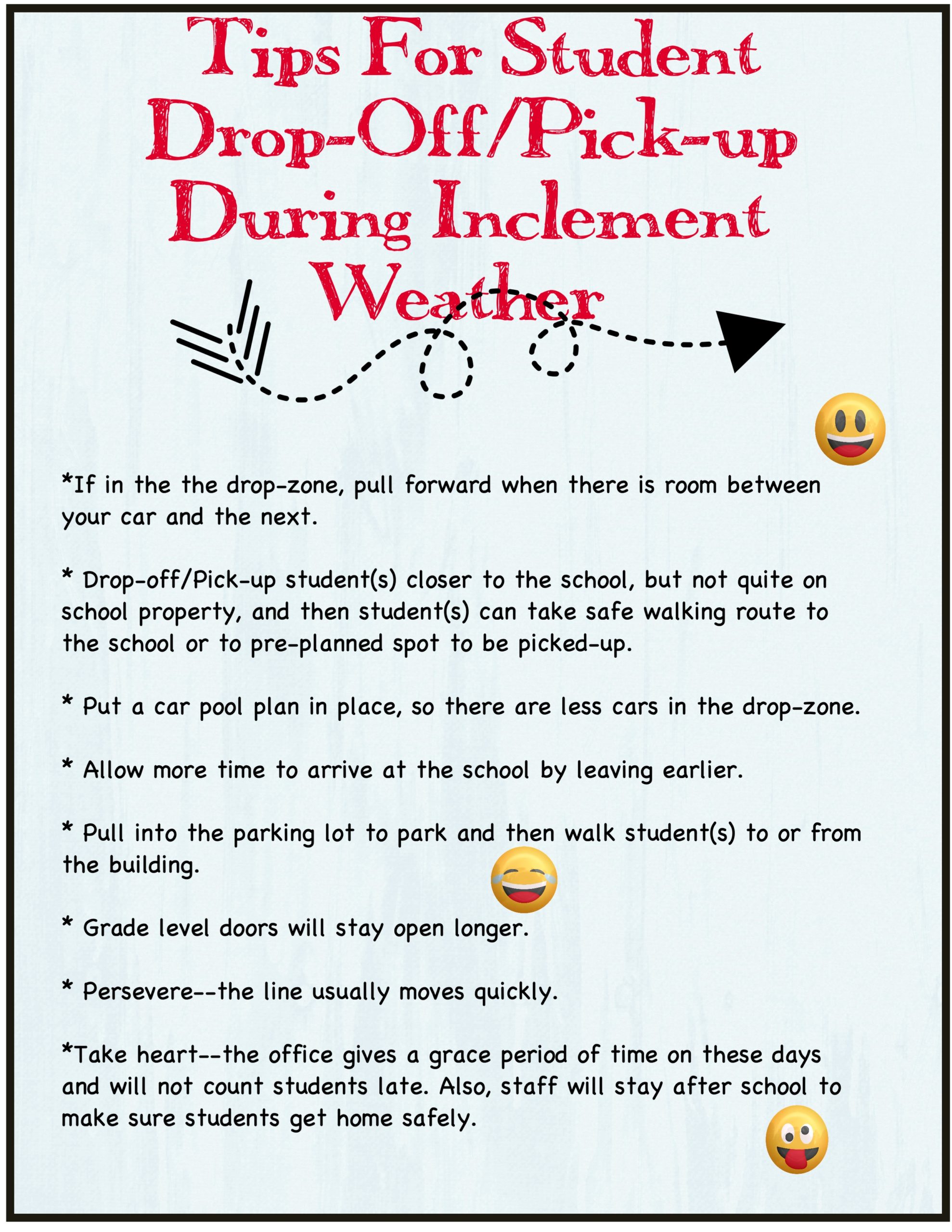 Tips For Student Drop-Off/Pick-up During Inclement Weather

*If in the the drop-zone, pull forward when there is room between your car and the next.

* Drop-off/Pick-up student(s) closer to the school, but not quite on school property, and then student(s) can take safe walking route to the school or to pre-planned spot to be picked-up.

* Put a car pool plan in place, so there are less cars in the drop-zone.

* Allow more time to arrive at the school by leaving earlier.

* Pull into the parking lot to park and then walk student(s) to or from the building.

* Grade level doors will stay open longer.

* Persevere--the line usually moves quickly.

*Take heart--the office gives a grace period of time on these days and will not count students late. Also, staff will stay after school to make sure students get home safely.